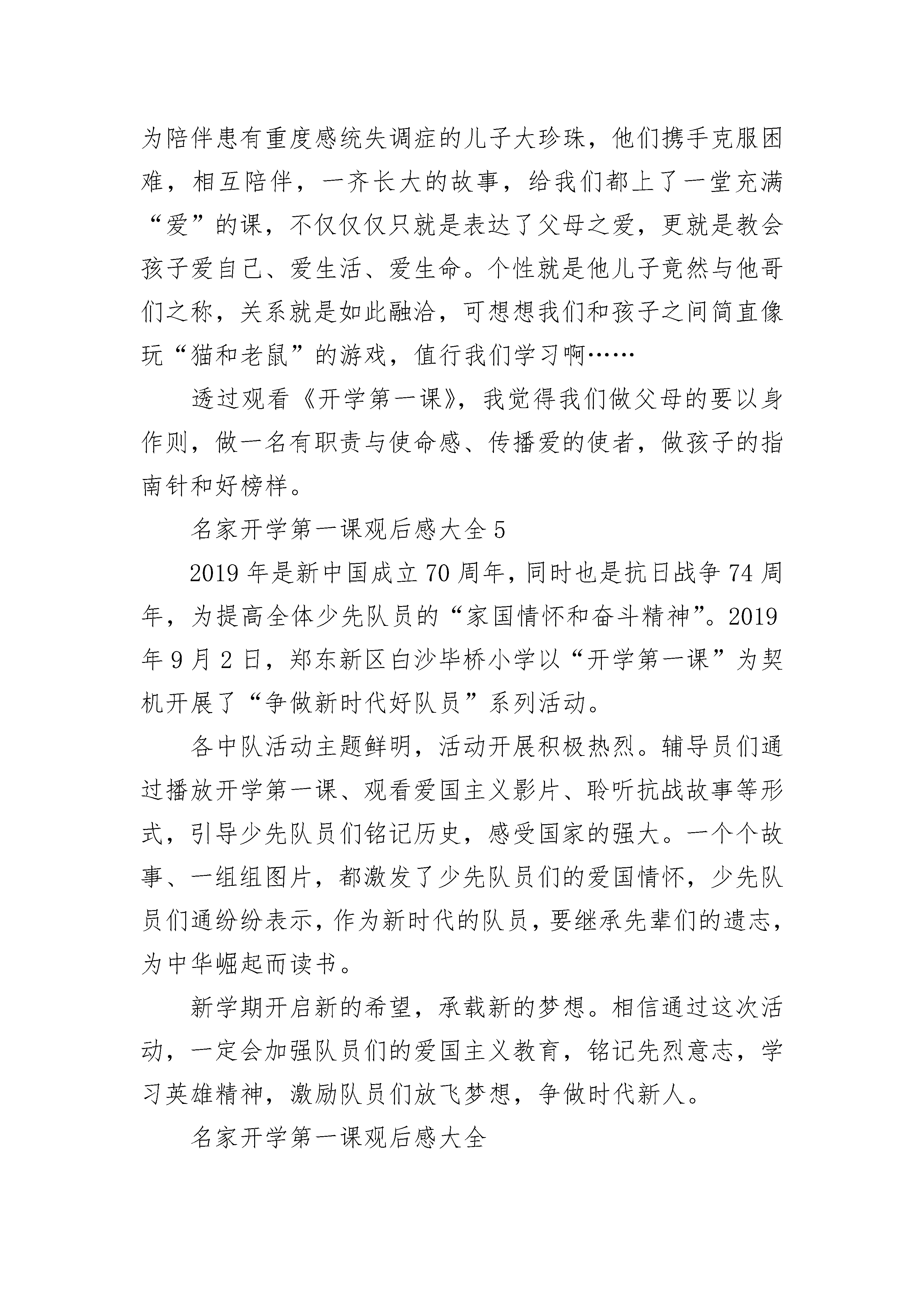 为陪伴患有重度感统失调症的儿子大珍珠，他们携手克服困难，相互陪伴，一齐长大的故事，给我们都上了一堂充满“爱”的课，不仅仅仅只就是表达了父母之爱，更就是教会孩子爱自己、爱生活、爱生命。个性就是他儿子竟然与他哥们之称，关系就是如此融洽，可想想我们和孩子之间简直像玩“猫和老鼠”的游戏，值行我们学习啊……

透过观看《开学第一课》，我觉得我们做父母的要以身作则，做一名有职责与使命感、传播爱的使者，做孩子的指南针和好榜样。

名家开学第一课观后感大全 5

2019 年是新中国成立 70 周年，同时也是抗日战争 74 周年，为提高全体少先队员的“家国情怀和奋斗精神”。2019 年 9 月 2 日，郑东新区白沙毕桥小学以“开学第一课”为契机开展了“争做新时代好队员”系列活动。

各中队活动主题鲜明，活动开展积极热烈。辅导员们通过播放开学第一课、观看爱国主义影片、聆听抗战故事等形式，引导少先队员们铭记历史，感受国家的强大。一个个故事、一组组图片，都激发了少先队员们的爱国情怀，少先队员们通纷纷表示，作为新时代的队员，要继承先辈们的遗志，为中华崛起而读书。

新学期开启新的希望，承载新的梦想。相信通过这次活动，一定会加强队员们的爱国主义教育，铭记先烈意志，学习英雄精神，激励队员们放飞梦想，争做时代新人。

名家开学第一课观后感大全